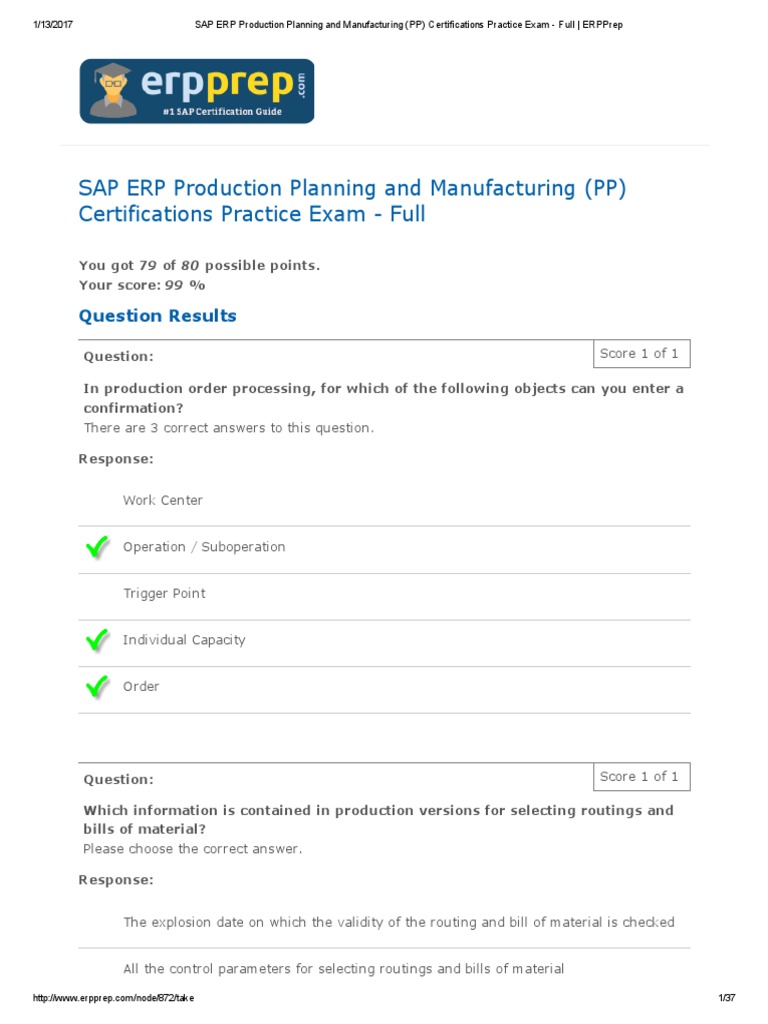 1/13/2017 SAP ERP Production Planning and Manufacturing (PP) Certifications Practice Exam - Full | ERPPrep

erpprep.com
#1 SAP Certification Guide

SAP ERP Production Planning and Manufacturing (PP) Certifications Practice Exam - Full

You got 79 of 80 possible points.
Your score: 99 %

Question Results

Question:

Score 1 of 1

In production order processing, for which of the following objects can you enter a confirmation?
There are 3 correct answers to this question.

Response:

Work Center

Operation / Suboperation

Trigger Point

Individual Capacity

Order

Question:

Score 1 of 1

Which information is contained in production versions for selecting routings and bills of material?
Please choose the correct answer.

Response:

The explosion date on which the validity of the routing and bill of material is checked

All the control parameters for selecting routings and bills of material

http://www.erpprep.com/node/872/take 1/37